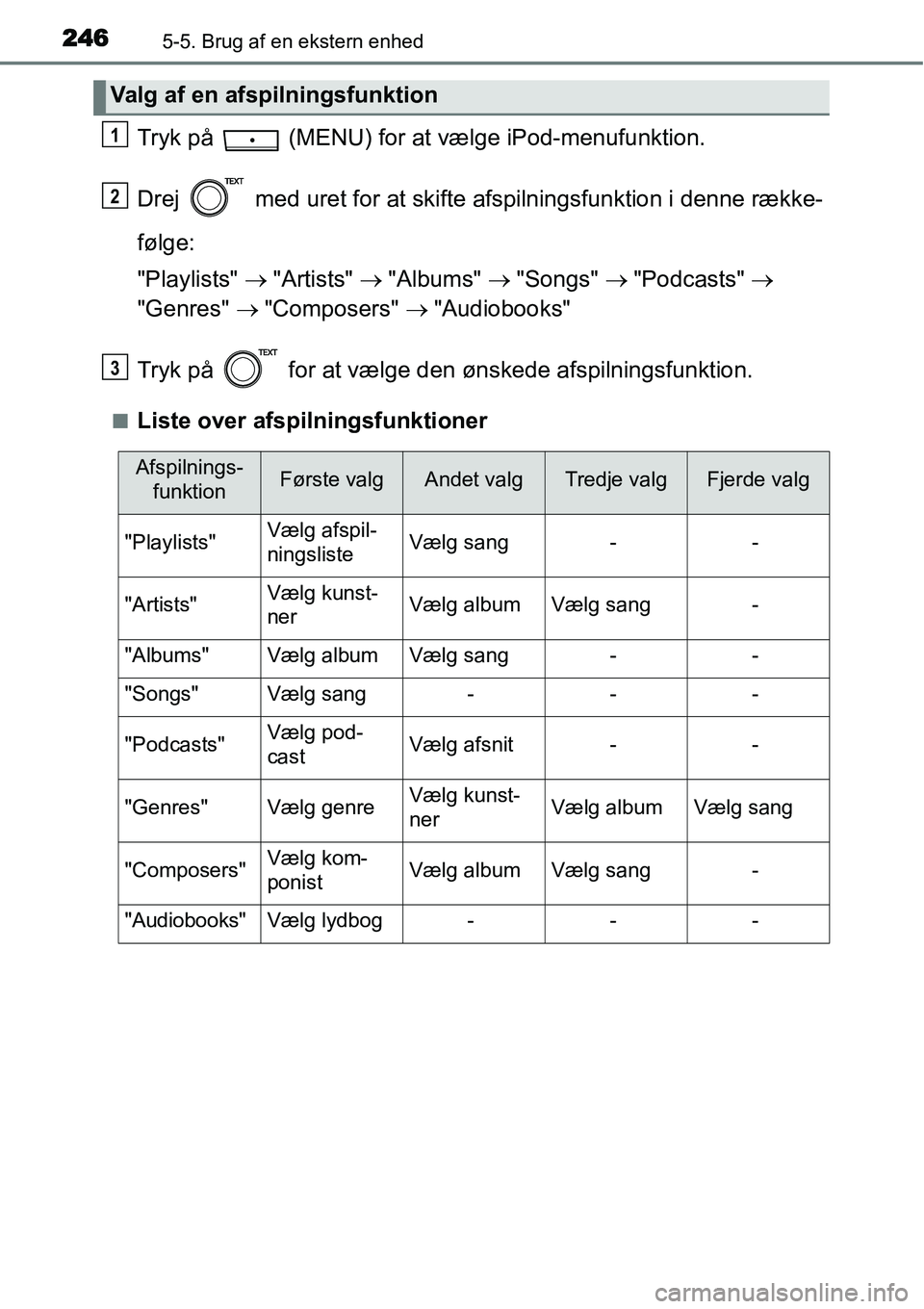 246 5-5. Brug af en ekstern enhed

Valg af en afspilningsfunktion

1 Tryk på (MENU) for at vælge iPod-menufunktion.

2 Drej TEXT med uret for at skifte afspilningsfunktion i denne rækkefølge:

"Playlists" $\rightarrow$ "Artists" $\rightarrow$ "Albums" $\rightarrow$ "Songs" $\rightarrow$ "Podcasts" $\rightarrow$ "Genres" $\rightarrow$ "Composers" $\rightarrow$ "Audiobooks"

3 Tryk på TEXT for at vælge den ønskede afspilningsfunktion.

■ Liste over afspilningsfunktioner

| Afspilningsfunktion | Første valg | Andet valg | Tredje valg | Fjerde valg |
|---|---|---|---|---|
| "Playlists" | Vælg afspilningsliste | Vælg sang | - | - |
| "Artists" | Vælg kunstner | Vælg album | Vælg sang | - |
| "Albums" | Vælg album | Vælg sang | - | - |
| "Songs" | Vælg sang | - | - | - |
| "Podcasts" | Vælg podcast | Vælg afsnit | - | - |
| "Genres" | Vælg genre | Vælg kunstner | Vælg album | Vælg sang |
| "Composers" | Vælg komponist | Vælg album | Vælg sang | - |
| "Audiobooks" | Vælg lydbog | - | - | - |

carmanualsonline.info